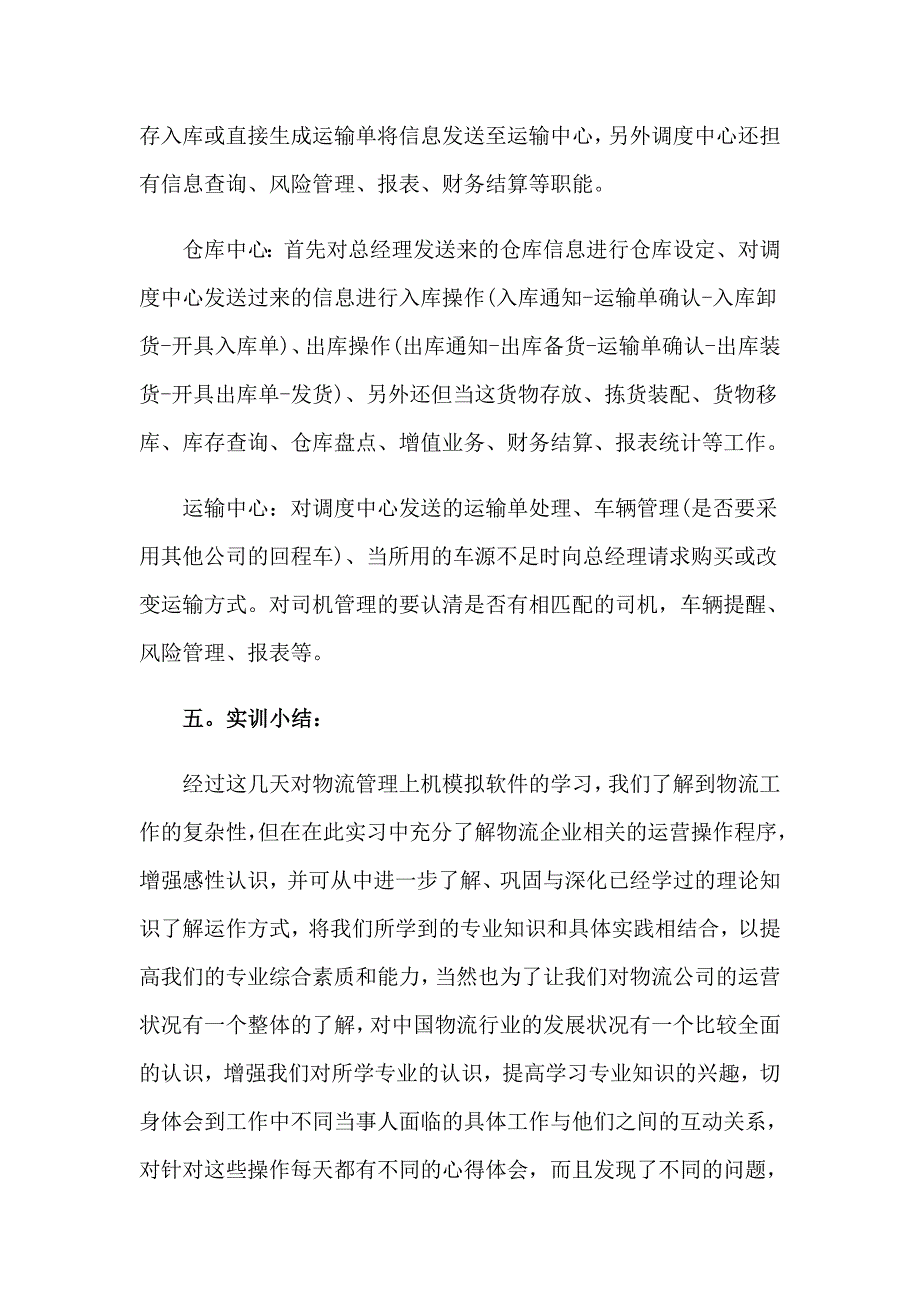 存入库或直接生成运输单将信息发送至运输中心，另外调度中心还担有信息查询、风险管理、报表、财务结算等职能。

仓库中心：首先对总经理发送来的仓库信息进行仓库设定、对调度中心发送过来的信息进行入库操作(入库通知-运输单确认-入库卸货-开具入库单)、出库操作(出库通知-出库备货-运输单确认-出库装货-开具出库单-发货)、另外还但当这货物存放、拣货装配、货物移库、库存查询、仓库盘点、增值业务、财务结算、报表统计等工作。

运输中心：对调度中心发送的运输单处理、车辆管理(是否要采用其他公司的回程车)、当所用的车源不足时向总经理请求购买或改变运输方式。对司机管理的要认清是否有相匹配的司机，车辆提醒、风险管理、报表等。

五。实训小结：

经过这几天对物流管理上机模拟软件的学习，我们了解到物流工作的复杂性，但在在此实习中充分了解物流企业相关的运营操作程序，增强感性认识，并可从中进一步了解、巩固与深化已经学过的理论知识了解运作方式，将我们所学到的专业知识和具体实践相结合，以提高我们的专业综合素质和能力，当然也为了让我们对物流公司的运营状况有一个整体的了解，对中国物流行业的发展状况有一个比较全面的认识，增强我们对所学专业的认识，提高学习专业知识的兴趣，切身体会到工作中不同当事人面临的具体工作与他们之间的互动关系，对针对这些操作每天都有不同的心得体会，而且发现了不同的问题，